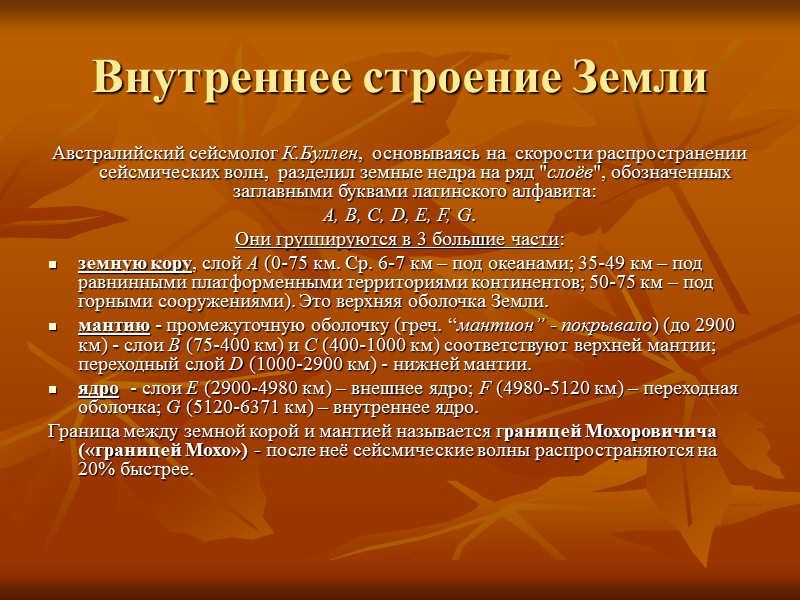 Внутреннее строение Земли

Австралийский сейсмолог К.Буллен, основываясь на скорости распространении сейсмических волн, разделил земные недра на ряд "слоёв", обозначенных заглавными буквами латинского алфавита:

A, B, C, D, E, F, G.

Они группируются в 3 большие части:

• земную кору, слой A (0-75 км. Ср. 6-7 км – под океанами; 35-49 км – под равнинными платформенными территориями континентов; 50-75 км – под горными сооружениями). Это верхняя оболочка Земли.

• мантию - промежуточную оболочку (греч. "мантион" - покрывало) (до 2900 км) - слои B (75-400 км) и C (400-1000 км) соответствуют верхней мантии; переходный слой D (1000-2900 км) - нижней мантии.

• ядро - слои E (2900-4980 км) – внешнее ядро; F (4980-5120 км) – переходная оболочка; G (5120-6371 км) – внутреннее ядро.

Граница между земной корой и мантией называется границей Мохоровичича («границей Мохо») - после неё сейсмические волны распространяются на 20% быстрее.